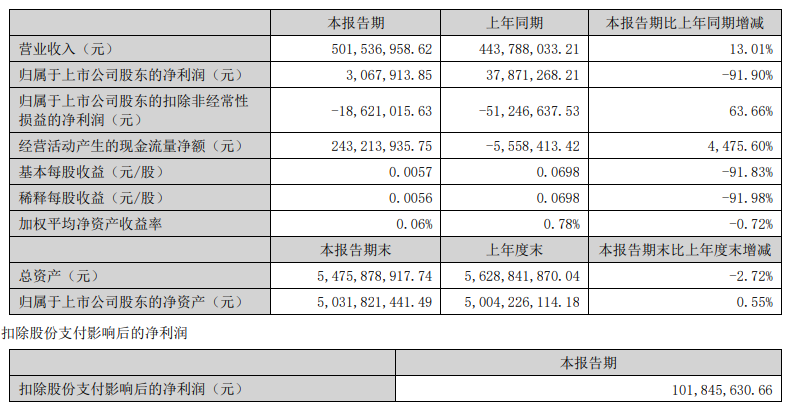 |  | 本报告期 | 上年同期 | 本报告期比上年同期增减 |
|---|---|---|---|
| 营业收入（元） | 501,536,958.62 | 443,788,033.21 | 13.01% |
| 归属于上市公司股东的净利润（元） | 3,067,913.85 | 37,871,268.21 | -91.90% |
| 归属于上市公司股东的扣除非经常性损益的净利润（元） | -18,621,015.63 | -51,246,637.53 | 63.66% |
| 经营活动产生的现金流量净额（元） | 243,213,935.75 | -5,558,413.42 | 4,475.60% |
| 基本每股收益（元/股） | 0.0057 | 0.0698 | -91.83% |
| 稀释每股收益（元/股） | 0.0056 | 0.0698 | -91.98% |
| 加权平均净资产收益率 | 0.06% | 0.78% | -0.72% |
|  | 本报告期末 | 上年度末 | 本报告期末比上年度末增减 |
| 总资产（元） | 5,475,878,917.74 | 5,628,841,870.04 | -2.72% |
| 归属于上市公司股东的净资产（元） | 5,031,821,441.49 | 5,004,226,114.18 | 0.55% |

扣除股份支付影响后的净利润

|  | 本报告期 |
|---|---|
| 扣除股份支付影响后的净利润（元） | 101,845,630.66 |